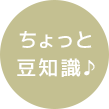 ちょっと
豆知識♪